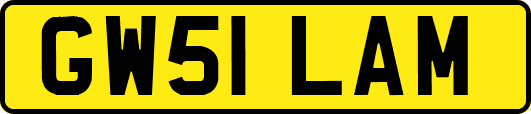 GW51 LAM